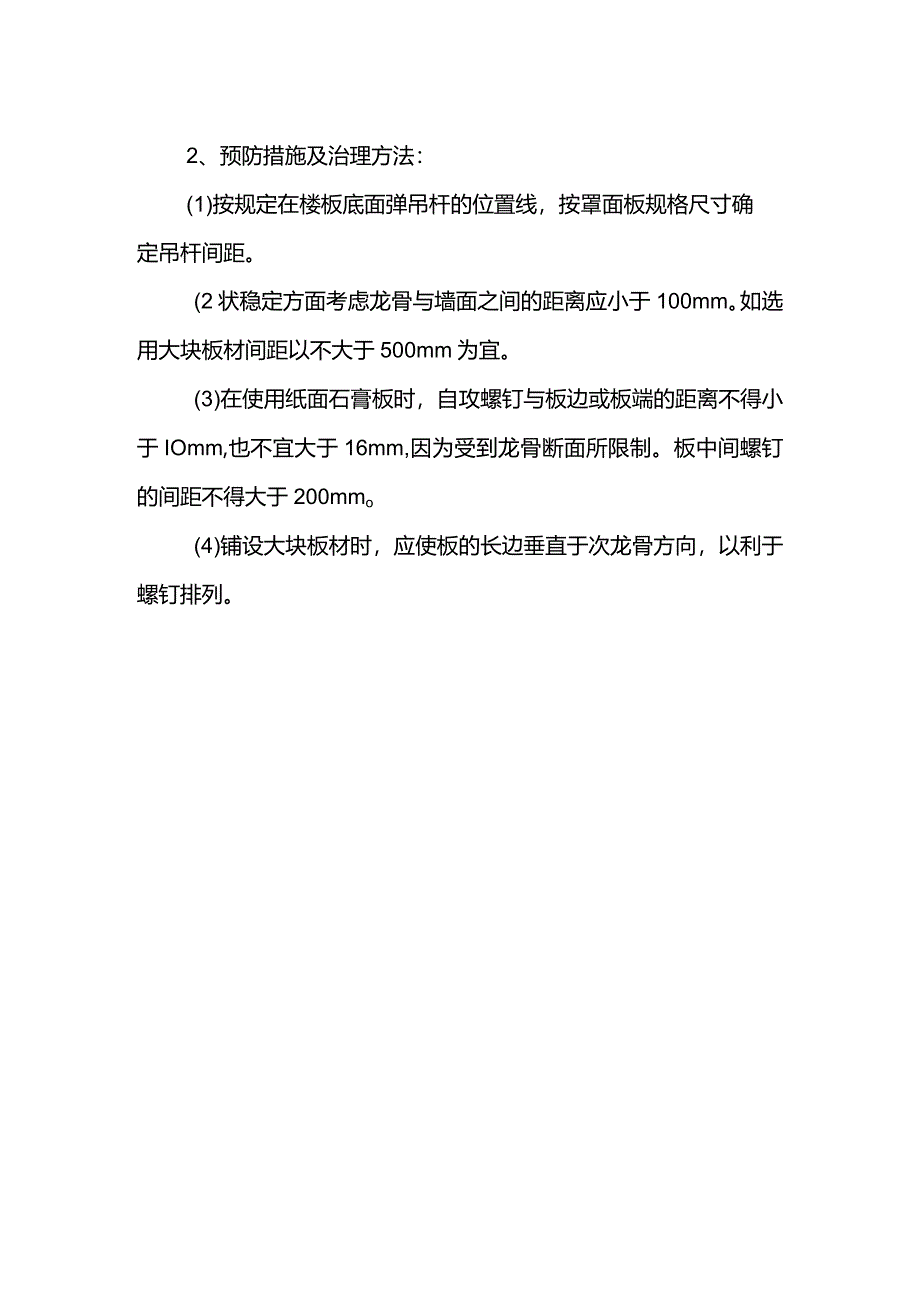 2、预防措施及治理方法：

(1)按规定在楼板底面弹吊杆的位置线，按罩面板规格尺寸确定吊杆间距。

(2 状稳定方面考虑龙骨与墙面之间的距离应小于 100mm。如选用大块板材间距以不大于 500mm 为宜。

(3)在使用纸面石膏板时，自攻螺钉与板边或板端的距离不得小于 IOmm,也不宜大于 16mm,因为受到龙骨断面所限制。板中间螺钉的间距不得大于 200mm。

(4)铺设大块板材时，应使板的长边垂直于次龙骨方向，以利于螺钉排列。